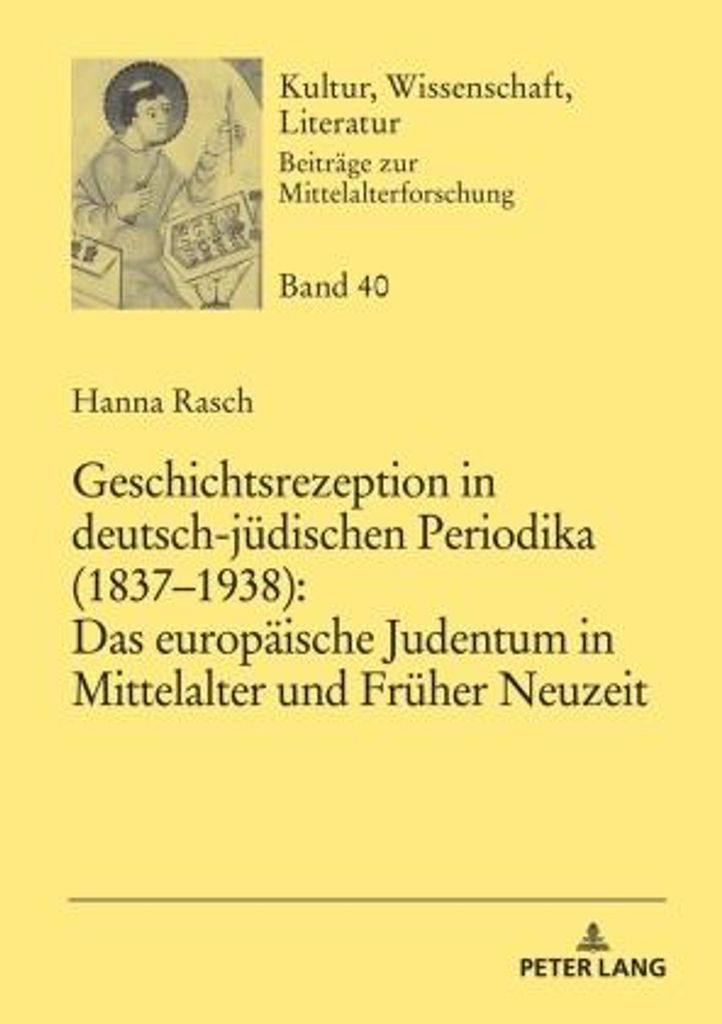 Kultur, Wissenschaft, Literatur
Beiträge zur Mittelalterforschung

Band 40

Hanna Rasch

Geschichtsrezeption in deutsch-jüdischen Periodika (1837–1938): Das europäische Judentum in Mittelalter und Früher Neuzeit

PETER LANG